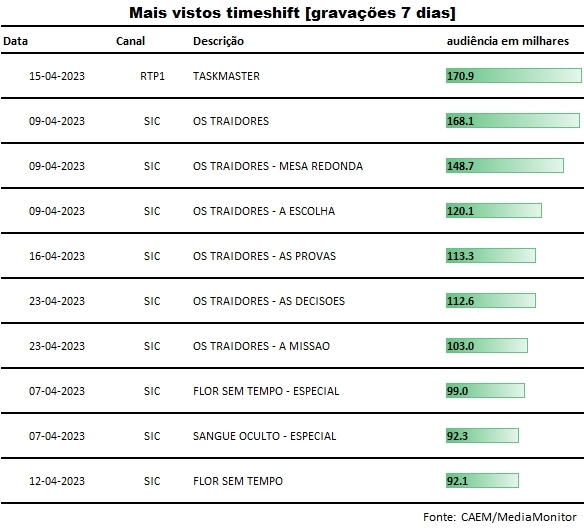 Mais vistos timeshift [gravações 7 dias]

| Data | Canal | Descrição | audiência em milhares |
|---|---|---|---|
| 15-04-2023 | RTP1 | TASKMASTER | 170.9 |
| 09-04-2023 | SIC | OS TRAIDORES | 168.1 |
| 09-04-2023 | SIC | OS TRAIDORES - MESA REDONDA | 148.7 |
| 09-04-2023 | SIC | OS TRAIDORES - A ESCOLHA | 120.1 |
| 16-04-2023 | SIC | OS TRAIDORES - AS PROVAS | 113.3 |
| 23-04-2023 | SIC | OS TRAIDORES - AS DECISOES | 112.6 |
| 23-04-2023 | SIC | OS TRAIDORES - A MISSAO | 103.0 |
| 07-04-2023 | SIC | FLOR SEM TEMPO - ESPECIAL | 99.0 |
| 07-04-2023 | SIC | SANGUE OCULTO - ESPECIAL | 92.3 |
| 12-04-2023 | SIC | FLOR SEM TEMPO | 92.1 |

Fonte: CAEM/MediaMonitor